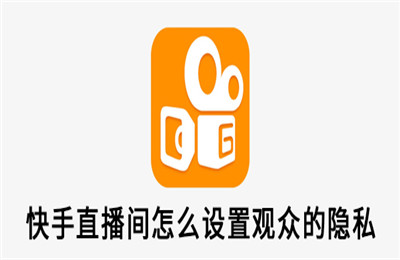 快手直播间怎么设置观众的隐私